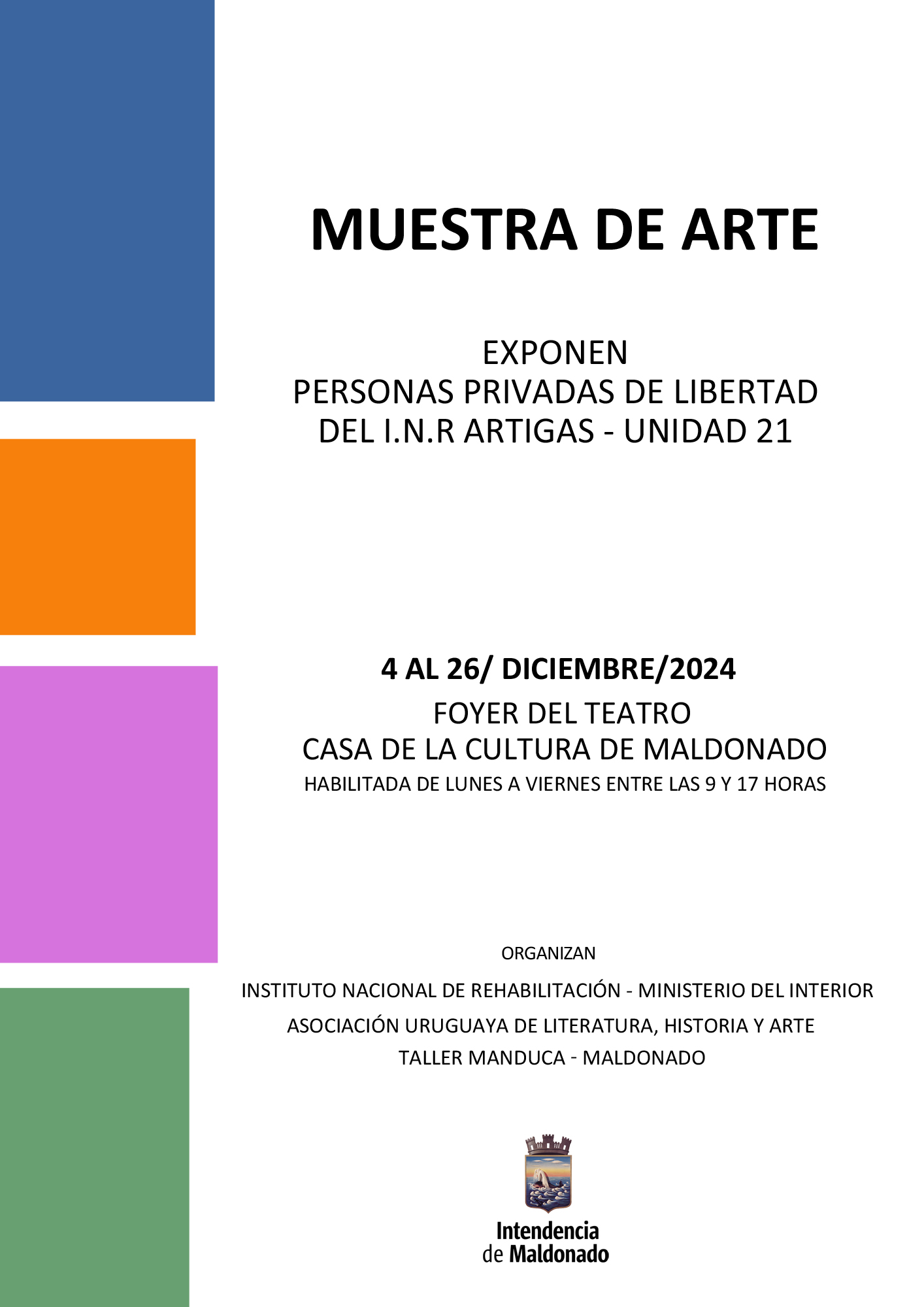 MUESTRA DE ARTE

EXPONEN
PERSONAS PRIVADAS DE LIBERTAD
DEL I.N.R ARTIGAS - UNIDAD 21

4 AL 26/ DICIEMBRE/2024
FOYER DEL TEATRO
CASA DE LA CULTURA DE MALDONADO
HABILITADA DE LUNES A VIERNES ENTRE LAS 9 Y 17 HORAS

ORGANIZAN
INSTITUTO NACIONAL DE REHABILITACIÓN - MINISTERIO DEL INTERIOR
ASOCIACIÓN URUGUAYA DE LITERATURA, HISTORIA Y ARTE
TALLER MANDUCA - MALDONADO

Intendencia
de Maldonado